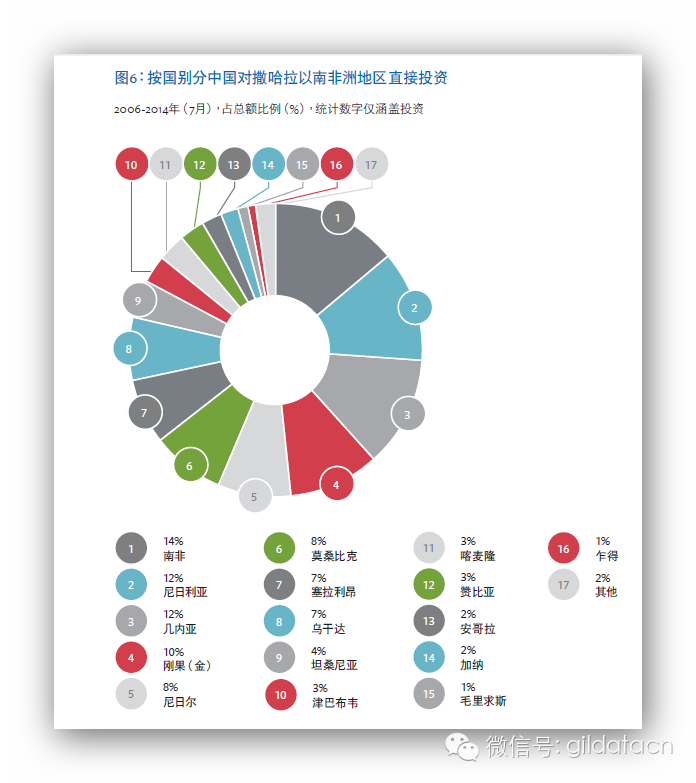 图6：按国别分中国对撒哈拉以南非洲地区直接投资

2006-2014年（7月），占总额比例（%），统计数字仅涵盖投资

10 11 12 13 14 15 16 17

1
2
3
4
5
6
7
8
9

1 14% 南非
2 12% 尼日利亚
3 12% 几内亚
4 10% 刚果（金）
5 8% 尼日尔
6 8% 莫桑比克
7 7% 塞拉利昂
8 7% 乌干达
9 4% 坦桑尼亚
10 3% 津巴布韦
11 3% 喀麦隆
12 3% 赞比亚
13 2% 安哥拉
14 2% 加纳
15 1% 毛里求斯
16 1% 乍得
17 2% 其他

微信号: gildatacn